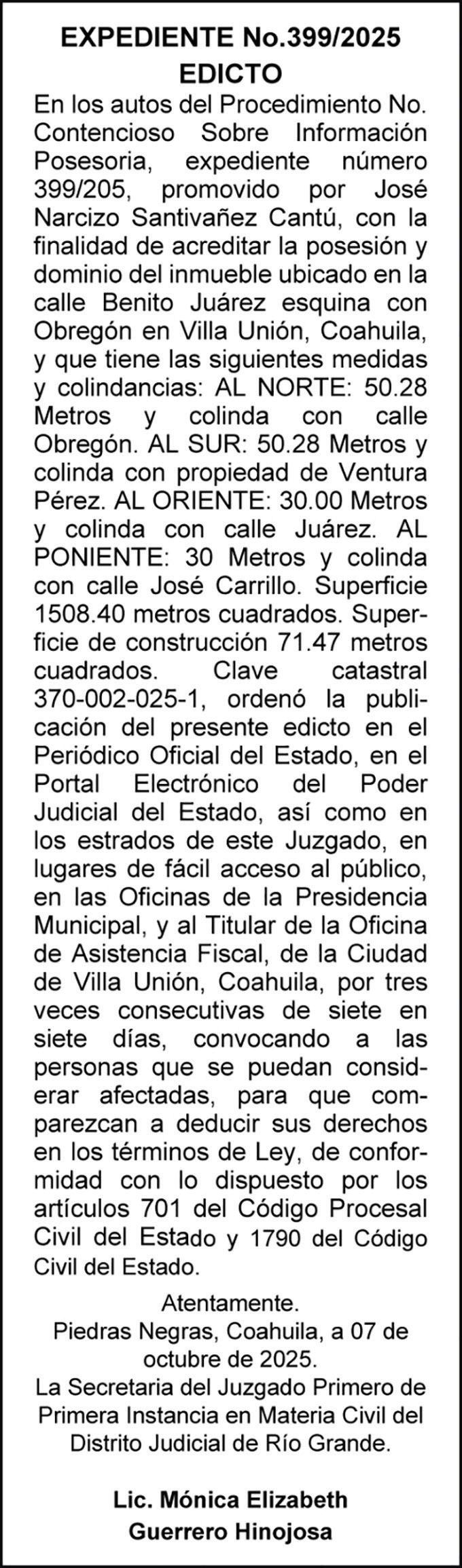 EXPEDIENTE No.399/2025
EDICTO

En los autos del Procedimiento No. Contencioso Sobre Información Posesoria, expediente número 399/205, promovido por José Narcizo Santivañez Cantú, con la finalidad de acreditar la posesión y dominio del inmueble ubicado en la calle Benito Juárez esquina con Obregón en Villa Unión, Coahuila, y que tiene las siguientes medidas y colindancias: AL NORTE: 50.28 Metros y colinda con calle Obregón. AL SUR: 50.28 Metros y colinda con propiedad de Ventura Pérez. AL ORIENTE: 30.00 Metros y colinda con calle Juárez. AL PONIENTE: 30 Metros y colinda con calle José Carrillo. Superficie 1508.40 metros cuadrados. Superficie de construcción 71.47 metros cuadrados. Clave catastral 370-002-025-1, ordenó la publicación del presente edicto en el Periódico Oficial del Estado, en el Portal Electrónico del Poder Judicial del Estado, así como en los estrados de este Juzgado, en lugares de fácil acceso al público, en las Oficinas de la Presidencia Municipal, y al Titular de la Oficina de Asistencia Fiscal, de la Ciudad de Villa Unión, Coahuila, por tres veces consecutivas de siete en siete días, convocando a las personas que se puedan considerar afectadas, para que comparezcan a deducir sus derechos en los términos de Ley, de conformidad con lo dispuesto por los artículos 701 del Código Procesal Civil del Estado y 1790 del Código Civil del Estado.

Atentamente.
Piedras Negras, Coahuila, a 07 de octubre de 2025.
La Secretaria del Juzgado Primero de Primera Instancia en Materia Civil del Distrito Judicial de Río Grande.

Lic. Mónica Elizabeth Guerrero Hinojosa